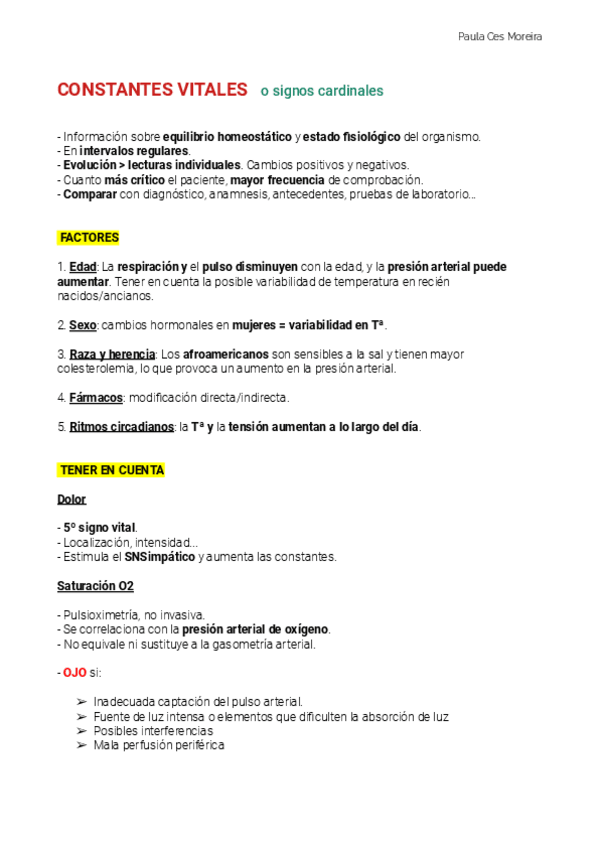 Paula Ces Moreira

CONSTANTES VITALES o signos cardinales

- Información sobre equilibrio homeostático y estado fisiológico del organismo.
- En intervalos regulares.
- Evolución > lecturas individuales. Cambios positivos y negativos.
- Cuanto más crítico el paciente, mayor frecuencia de comprobación.
- Comparar con diagnóstico, anamnesis, antecedentes, pruebas de laboratorio...

FACTORES

1. Edad: La respiración y el pulso disminuyen con la edad, y la presión arterial puede aumentar. Tener en cuenta la posible variabilidad de temperatura en recién nacidos/ancianos.

2. Sexo: cambios hormonales en mujeres = variabilidad en Tª.

3. Raza y herencia: Los afroamericanos son sensibles a la sal y tienen mayor colesterolemia, lo que provoca un aumento en la presión arterial.

4. Fármacos: modificación directa/indirecta.

5. Ritmos circadianos: la Tª y la tensión aumentan a lo largo del día.

TENER EN CUENTA

Dolor

- 5º signo vital.
- Localización, intensidad...
- Estimula el SNSimpático y aumenta las constantes.

Saturación O2

- Pulsioximetría, no invasiva.
- Se correlaciona con la presión arterial de oxígeno.
- No equivale ni sustituye a la gasometría arterial.

- OJO si:

➢ Inadecuada captación del pulso arterial.
➢ Fuente de luz intensa o elementos que dificulten la absorción de luz
➢ Posibles interferencias
➢ Mala perfusión periférica